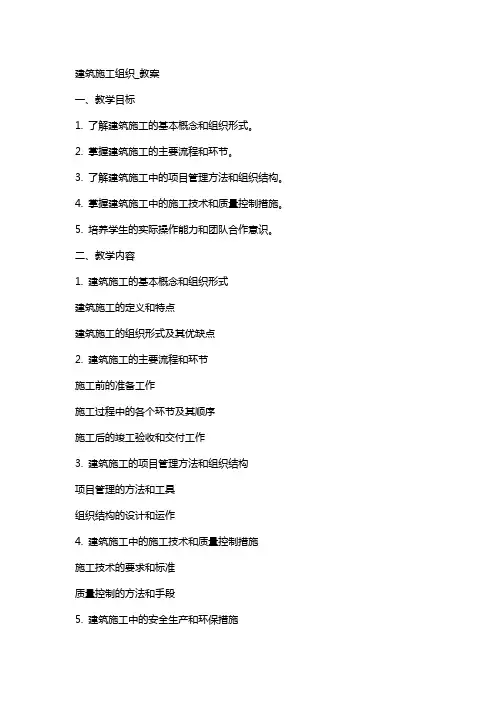 建筑施工组织_教案

一、教学目标

1. 了解建筑施工的基本概念和组织形式。

2. 掌握建筑施工的主要流程和环节。

3. 了解建筑施工中的项目管理方法和组织结构。

4. 掌握建筑施工中的施工技术和质量控制措施。

5. 培养学生的实际操作能力和团队合作意识。

二、教学内容

1. 建筑施工的基本概念和组织形式

建筑施工的定义和特点

建筑施工的组织形式及其优缺点

2. 建筑施工的主要流程和环节

施工前的准备工作

施工过程中的各个环节及其顺序

施工后的竣工验收和交付工作

3. 建筑施工的项目管理方法和组织结构

项目管理的方法和工具

组织结构的设计和运作

4. 建筑施工中的施工技术和质量控制措施

施工技术的要求和标准

质量控制的方法和手段

5. 建筑施工中的安全生产和环保措施